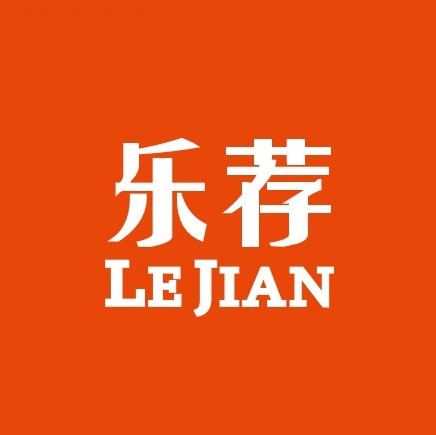 乐荐
LE JIAN